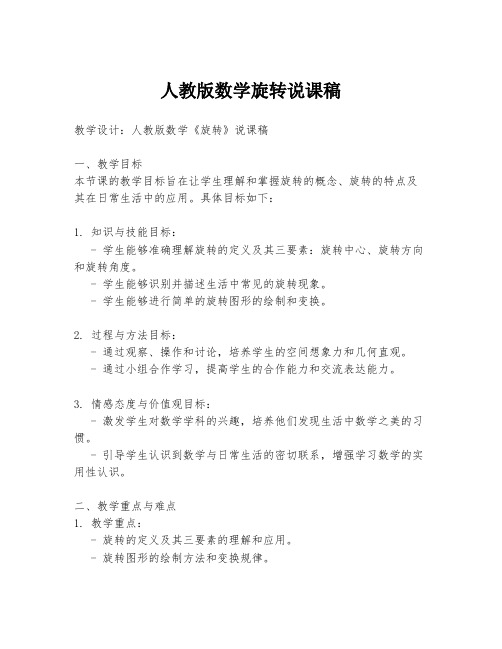 人教版数学旋转说课稿

教学设计：人教版数学《旋转》说课稿

一、教学目标
本节课的教学目标旨在让学生理解和掌握旋转的概念、旋转的特点及其在日常生活中的应用。具体目标如下：

1. 知识与技能目标：
- 学生能够准确理解旋转的定义及其三要素：旋转中心、旋转方向和旋转角度。
- 学生能够识别并描述生活中常见的旋转现象。
- 学生能够进行简单的旋转图形的绘制和变换。

2. 过程与方法目标：
- 通过观察、操作和讨论，培养学生的空间想象力和几何直观。
- 通过小组合作学习，提高学生的合作能力和交流表达能力。

3. 情感态度与价值观目标：
- 激发学生对数学学科的兴趣，培养他们发现生活中数学之美的习惯。
- 引导学生认识到数学与日常生活的密切联系，增强学习数学的实用性认识。

二、教学重点与难点
1. 教学重点：
- 旋转的定义及其三要素的理解和应用。
- 旋转图形的绘制方法和变换规律。